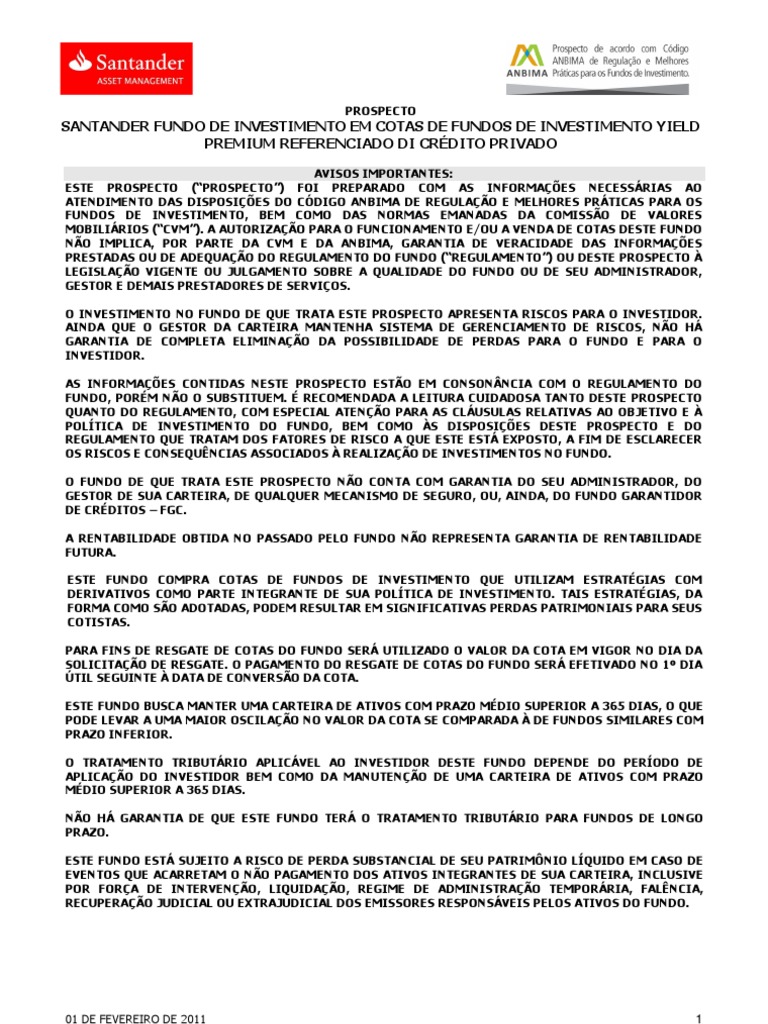 Santander
ASSET MANAGEMENT

ANBIMA
Prospecto de acordo com Código ANBIMA de Regulação e Melhores Práticas para os Fundos de Investimento.

PROSPECTO
SANTANDER FUNDO DE INVESTIMENTO EM COTAS DE FUNDOS DE INVESTIMENTO YIELD PREMIUM REFERENCIADO DI CRÉDITO PRIVADO

AVISOS IMPORTANTES:
ESTE PROSPECTO ("PROSPECTO") FOI PREPARADO COM AS INFORMAÇÕES NECESSÁRIAS AO ATENDIMENTO DAS DISPOSIÇÕES DO CÓDIGO ANBIMA DE REGULAÇÃO E MELHORES PRÁTICAS PARA OS FUNDOS DE INVESTIMENTO, BEM COMO DAS NORMAS EMANADAS DA COMISSÃO DE VALORES MOBILIÁRIOS ("CVM"). A AUTORIZAÇÃO PARA O FUNCIONAMENTO E/OU A VENDA DE COTAS DESTE FUNDO NÃO IMPLICA, POR PARTE DA CVM E DA ANBIMA, GARANTIA DE VERACIDADE DAS INFORMAÇÕES PRESTADAS OU DE ADEQUAÇÃO DO REGULAMENTO DO FUNDO ("REGULAMENTO") OU DESTE PROSPECTO À LEGISLAÇÃO VIGENTE OU JULGAMENTO SOBRE A QUALIDADE DO FUNDO OU DE SEU ADMINISTRADOR, GESTOR E DEMAIS PRESTADORES DE SERVIÇOS.

O INVESTIMENTO NO FUNDO DE QUE TRATA ESTE PROSPECTO APRESENTA RISCOS PARA O INVESTIDOR. AINDA QUE O GESTOR DA CARTEIRA MANTENHA SISTEMA DE GERENCIAMENTO DE RISCOS, NÃO HÁ GARANTIA DE COMPLETA ELIMINAÇÃO DA POSSIBILIDADE DE PERDAS PARA O FUNDO E PARA O INVESTIDOR.

AS INFORMAÇÕES CONTIDAS NESTE PROSPECTO ESTÃO EM CONSONÂNCIA COM O REGULAMENTO DO FUNDO, PORÉM NÃO O SUBSTITUEM. É RECOMENDADA A LEITURA CUIDADOSA TANTO DESTE PROSPECTO QUANTO DO REGULAMENTO, COM ESPECIAL ATENÇÃO PARA AS CLÁUSULAS RELATIVAS AO OBJETIVO E À POLÍTICA DE INVESTIMENTO DO FUNDO, BEM COMO ÀS DISPOSIÇÕES DESTE PROSPECTO E DO REGULAMENTO QUE TRATAM DOS FATORES DE RISCO A QUE ESTE ESTÁ EXPOSTO, A FIM DE ESCLARECER OS RISCOS E CONSEQUÊNCIAS ASSOCIADOS À REALIZAÇÃO DE INVESTIMENTOS NO FUNDO.

O FUNDO DE QUE TRATA ESTE PROSPECTO NÃO CONTA COM GARANTIA DO SEU ADMINISTRADOR, DO GESTOR DE SUA CARTEIRA, DE QUALQUER MECANISMO DE SEGURO, OU, AINDA, DO FUNDO GARANTIDOR DE CRÉDITOS – FGC.

A RENTABILIDADE OBTIDA NO PASSADO PELO FUNDO NÃO REPRESENTA GARANTIA DE RENTABILIDADE FUTURA.

ESTE FUNDO COMPRA COTAS DE FUNDOS DE INVESTIMENTO QUE UTILIZAM ESTRATÉGIAS COM DERIVATIVOS COMO PARTE INTEGRANTE DE SUA POLÍTICA DE INVESTIMENTO. TAIS ESTRATÉGIAS, DA FORMA COMO SÃO ADOTADAS, PODEM RESULTAR EM SIGNIFICATIVAS PERDAS PATRIMONIAIS PARA SEUS COTISTAS.

PARA FINS DE RESGATE DE COTAS DO FUNDO SERÁ UTILIZADO O VALOR DA COTA EM VIGOR NO DIA DA SOLICITAÇÃO DE RESGATE. O PAGAMENTO DO RESGATE DE COTAS DO FUNDO SERÁ EFETIVADO NO 1º DIA ÚTIL SEGUINTE À DATA DE CONVERSÃO DA COTA.

ESTE FUNDO BUSCA MANTER UMA CARTEIRA DE ATIVOS COM PRAZO MÉDIO SUPERIOR A 365 DIAS, O QUE PODE LEVAR A UMA MAIOR OSCILAÇÃO NO VALOR DA COTA SE COMPARADA À DE FUNDOS SIMILARES COM PRAZO INFERIOR.

O TRATAMENTO TRIBUTÁRIO APLICÁVEL AO INVESTIDOR DESTE FUNDO DEPENDE DO PERÍODO DE APLICAÇÃO DO INVESTIDOR BEM COMO DA MANUTENÇÃO DE UMA CARTEIRA DE ATIVOS COM PRAZO MÉDIO SUPERIOR A 365 DIAS.

NÃO HÁ GARANTIA DE QUE ESTE FUNDO TERÁ O TRATAMENTO TRIBUTÁRIO PARA FUNDOS DE LONGO PRAZO.

ESTE FUNDO ESTÁ SUJEITO A RISCO DE PERDA SUBSTANCIAL DE SEU PATRIMÔNIO LÍQUIDO EM CASO DE EVENTOS QUE ACARRETAM O NÃO PAGAMENTO DOS ATIVOS INTEGRANTES DE SUA CARTEIRA, INCLUSIVE POR FORÇA DE INTERVENÇÃO, LIQUIDAÇÃO, REGIME DE ADMINISTRAÇÃO TEMPORÁRIA, FALÊNCIA, RECUPERAÇÃO JUDICIAL OU EXTRAJUDICIAL DOS EMISSORES RESPONSÁVEIS PELOS ATIVOS DO FUNDO.

01 DE FEVEREIRO DE 2011
1